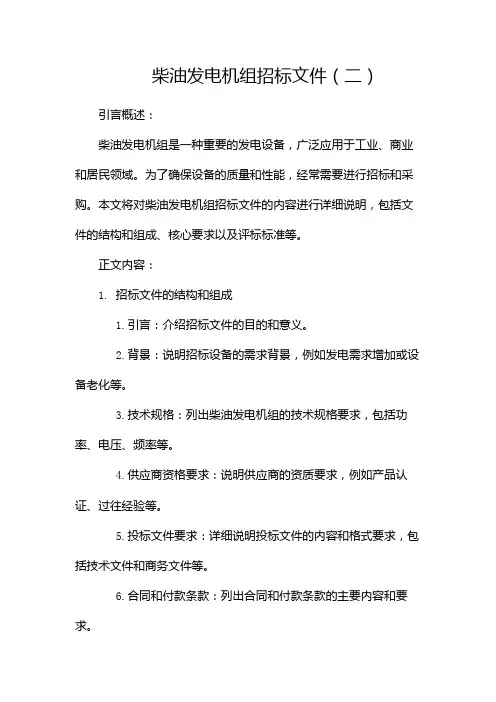 柴油发电机组招标文件（二）

引言概述：

柴油发电机组是一种重要的发电设备，广泛应用于工业、商业和居民领域。为了确保设备的质量和性能，经常需要进行招标和采购。本文将对柴油发电机组招标文件的内容进行详细说明，包括文件的结构和组成、核心要求以及评标标准等。

正文内容：

1. 招标文件的结构和组成

1. 引言：介绍招标文件的目的和意义。

2. 背景：说明招标设备的需求背景，例如发电需求增加或设备老化等。

3. 技术规格：列出柴油发电机组的技术规格要求，包括功率、电压、频率等。

4. 供应商资格要求：说明供应商的资质要求，例如产品认证、过往经验等。

5. 投标文件要求：详细说明投标文件的内容和格式要求，包括技术文件和商务文件等。

6. 合同和付款条款：列出合同和付款条款的主要内容和要求。